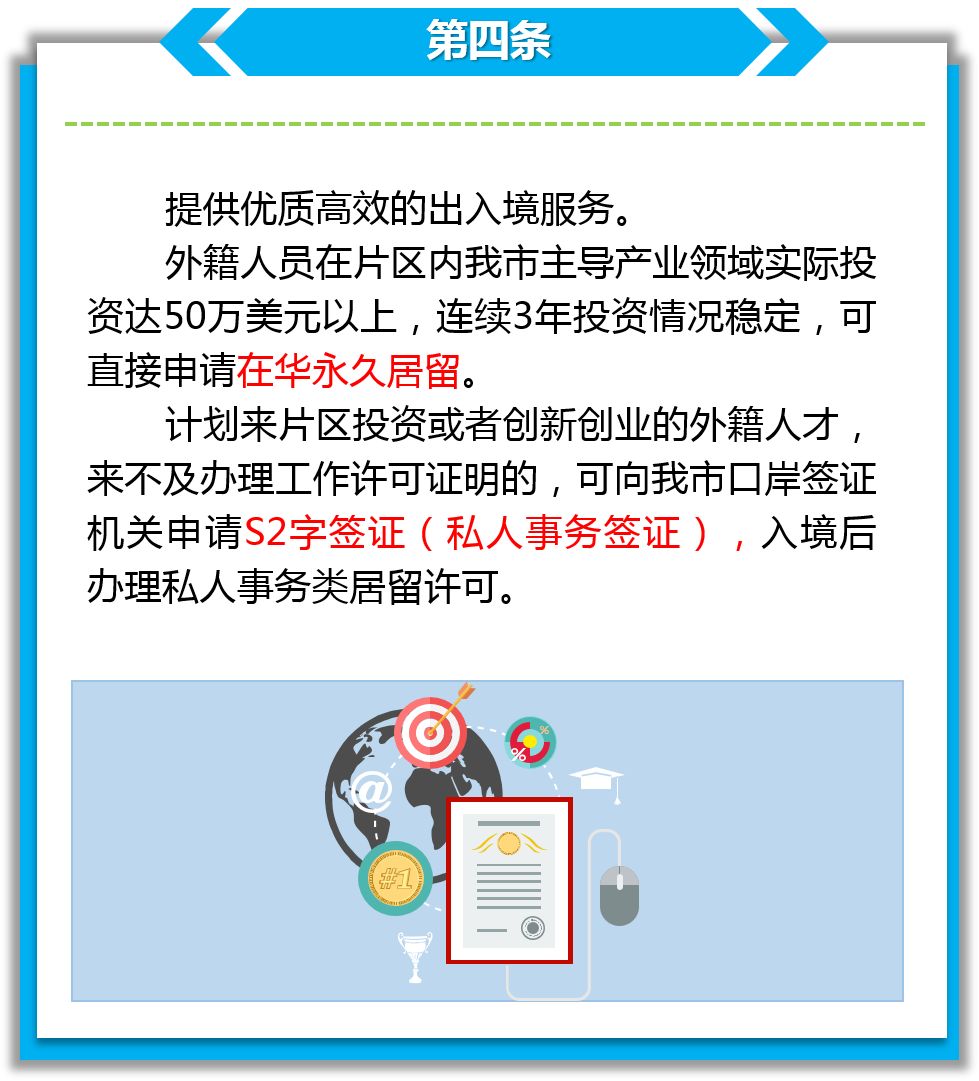 第四条

提供优质高效的出入境服务。

外籍人员在片区内我市主导产业领域实际投资达50万美元以上，连续3年投资情况稳定，可直接申请在华永久居留。

计划来片区投资或者创新创业的外籍人才，来不及办理工作许可证明的，可向我市口岸签证机关申请S2字签证（私人事务签证），入境后办理私人事务类居留许可。

@

%

%

#1